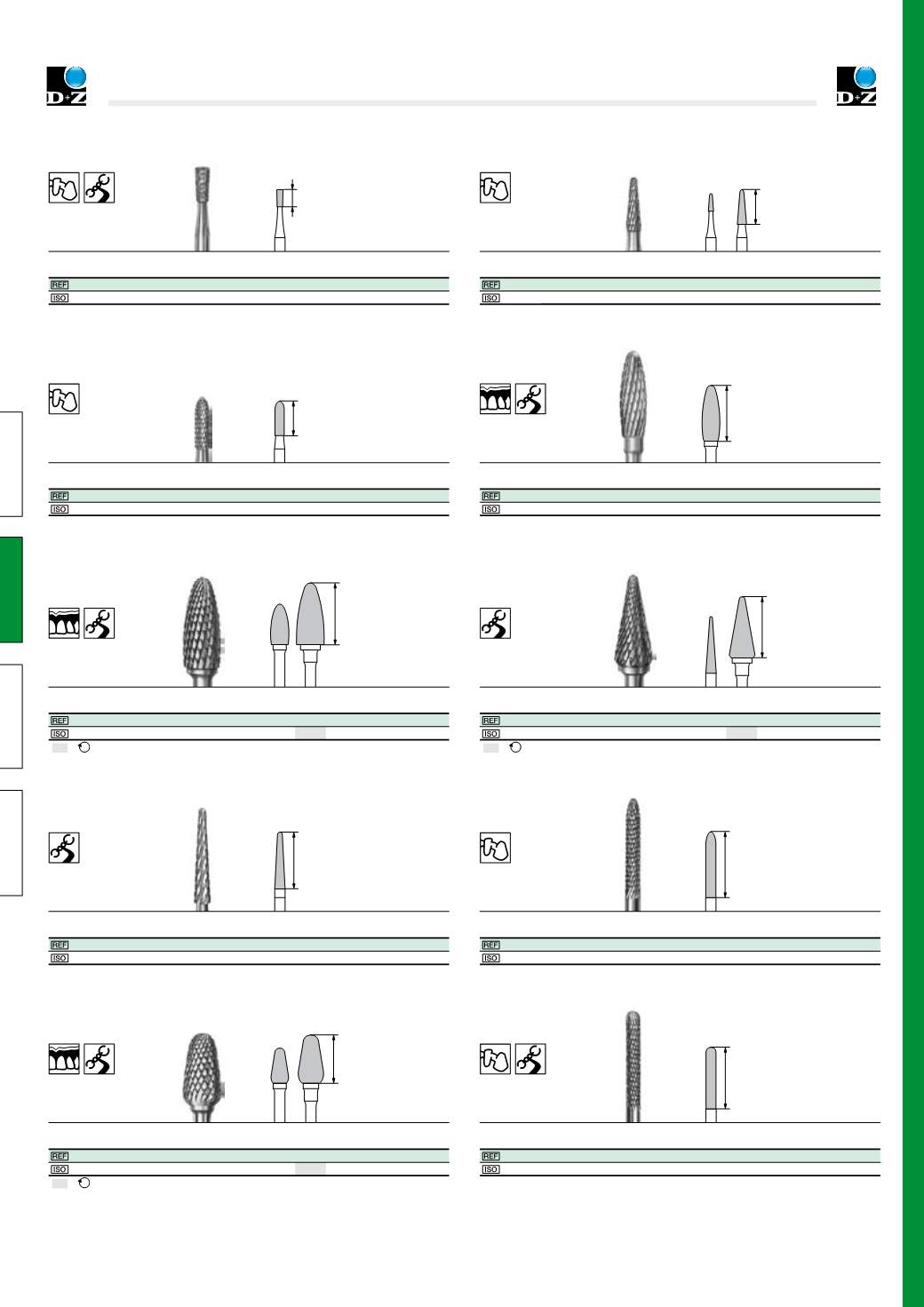 D+Z

D+Z

REF
ISO

REF
ISO

REF
ISO

REF
ISO

REF
ISO

REF
ISO

REF
ISO

REF
ISO

REF
ISO

REF
ISO